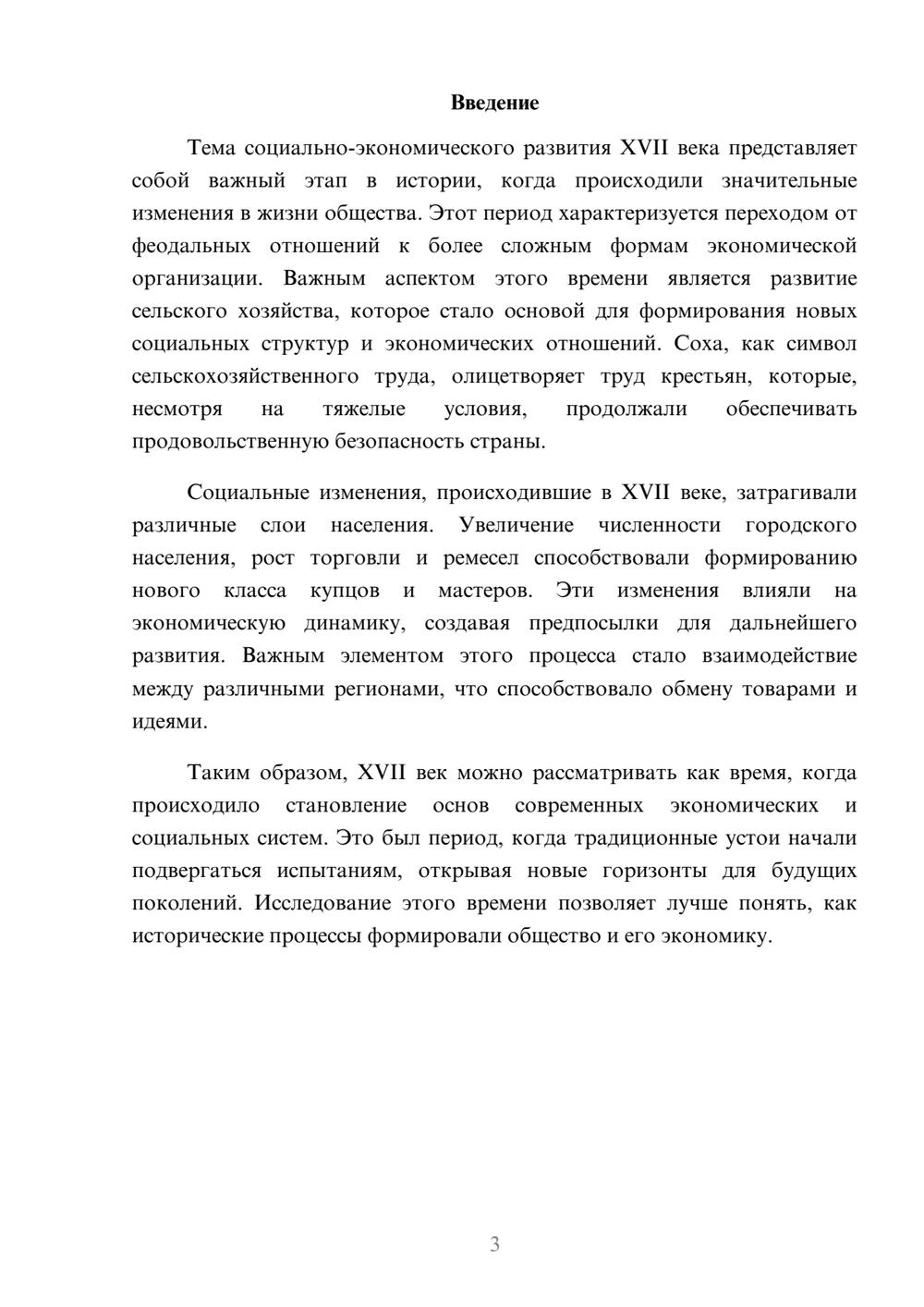 Введение

Тема социально-экономического развития XVII века представляет собой важный этап в истории, когда происходили значительные изменения в жизни общества. Этот период характеризуется переходом от феодальных отношений к более сложным формам экономической организации. Важным аспектом этого времени является развитие сельского хозяйства, которое стало основой для формирования новых социальных структур и экономических отношений. Соха, как символ сельскохозяйственного труда, олицетворяет труд крестьян, которые, несмотря на тяжелые условия, продолжали обеспечивать продовольственную безопасность страны.

Социальные изменения, происходившие в XVII веке, затрагивали различные слои населения. Увеличение численности городского населения, рост торговли и ремесел способствовали формированию нового класса купцов и мастеров. Эти изменения влияли на экономическую динамику, создавая предпосылки для дальнейшего развития. Важным элементом этого процесса стало взаимодействие между различными регионами, что способствовало обмену товарами и идеями.

Таким образом, XVII век можно рассматривать как время, когда происходило становление основ современных экономических и социальных систем. Это был период, когда традиционные устои начали подвергаться испытаниям, открывая новые горизонты для будущих поколений. Исследование этого времени позволяет лучше понять, как исторические процессы формировали общество и его экономику.

3